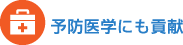 予防医学にも貢献